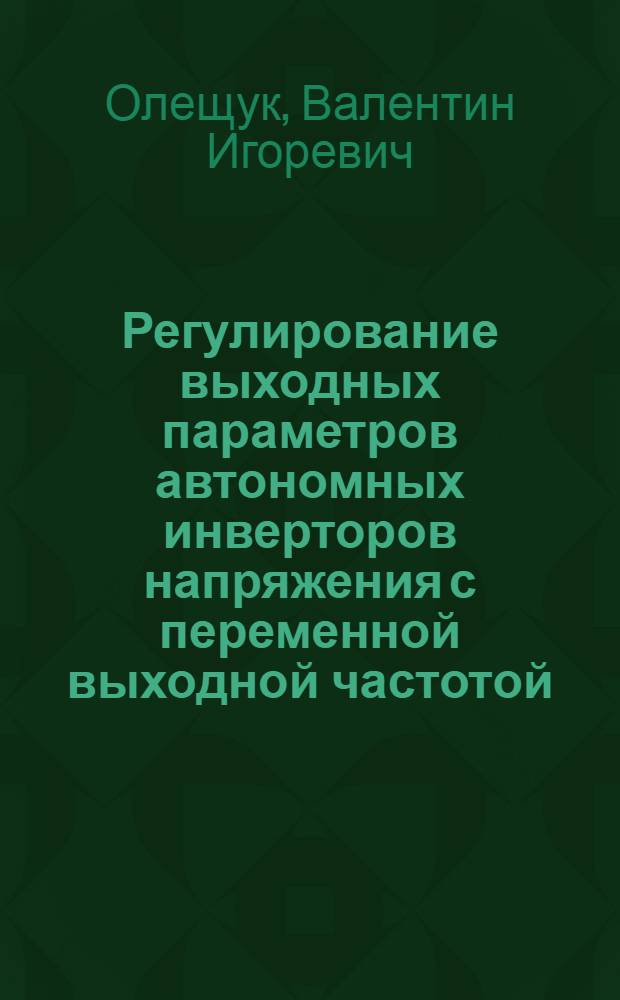 Олещук, Валентин Игоревич

Регулирование выходных параметров автономных инверторов напряжения с переменной выходной частотой